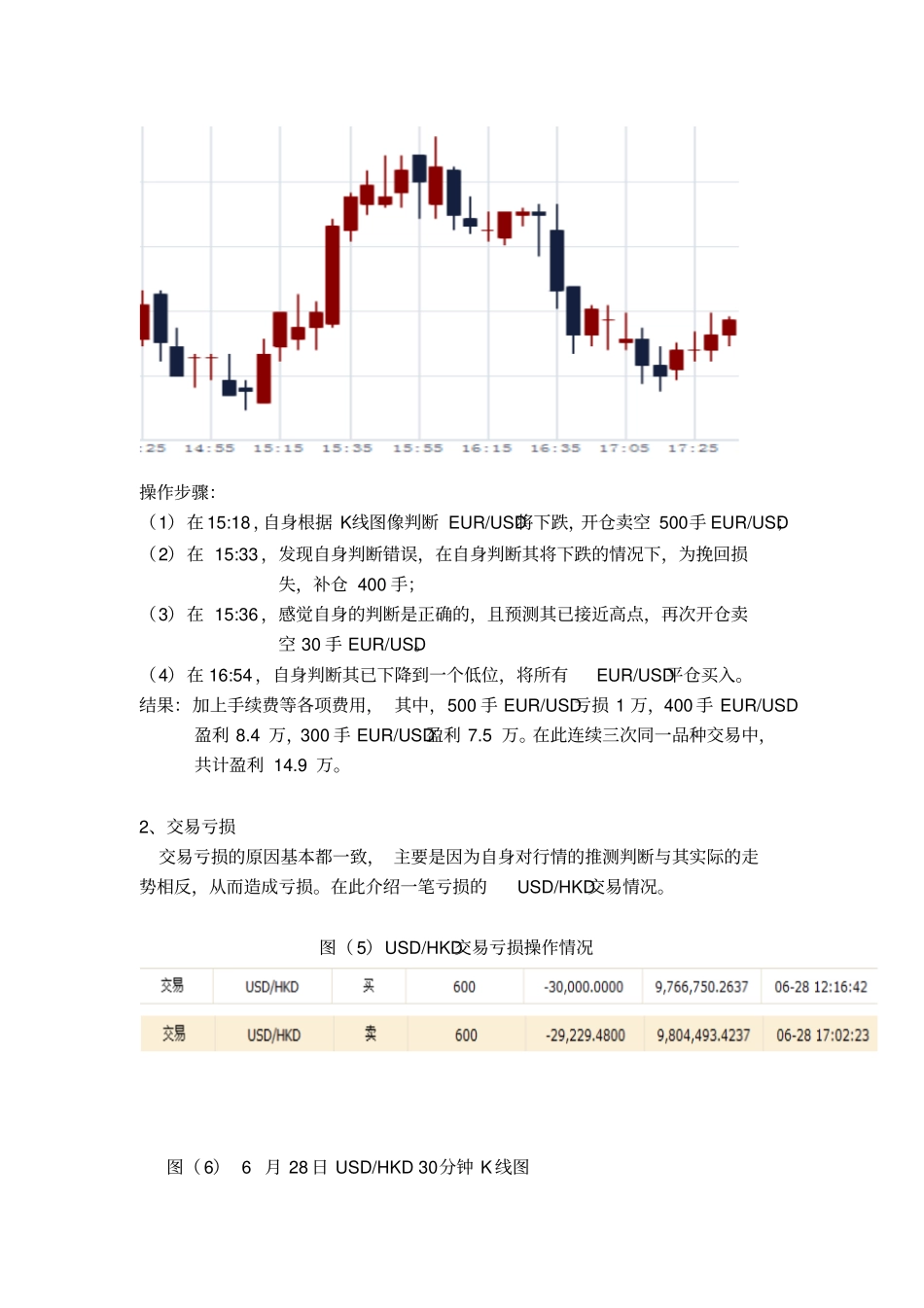 :25 14:55 15:15 15:35 15:55 16:15 16:35 17:05 17:25

操作步骤:

（1）在 15:18，自身根据 K线图像判断 EUR/USD将下跌，开仓卖空 500手 EUR/USD；

（2）在 15:33，发现自身判断错误，在自身判断其将下跌的情况下，为挽回损失，补仓 400 手；

（3）在 15:36，感觉自身的判断是正确的，且预测其已接近高点，再次开仓卖空 30 手 EUR/USD；

（4）在 16:54，自身判断其已下降到一个低位，将所有 EUR/USD平仓买入。

结果：加上手续费等各项费用，其中，500 手 EUR/USD亏损 1 万，400 手 EUR/USD 盈利 8.4 万，300 手 EUR/USD盈利 7.5 万。在此连续三次同一品种交易中，共计盈利 14.9 万。

2、交易亏损

交易亏损的原因基本都一致，主要是因为自身对行情的推测判断与其实际的走势相反，从而造成亏损。在此介绍一笔亏损的 USD/HKD交易情况。

图（5）USD/HKD交易亏损操作情况

| 交易 | USD/HKD | 买 | 600 | -30,000.0000 | 9,766,750.2637 | 06-28 12:16:42 |
|---|---|---|---|---|---|---|
| 交易 | USD/HKD | 卖 | 600 | -29,229.4800 | 9,804,493.4237 | 06-28 17:02:23 |

图（6） 6 月 28 日 USD/HKD 30分钟 K线图